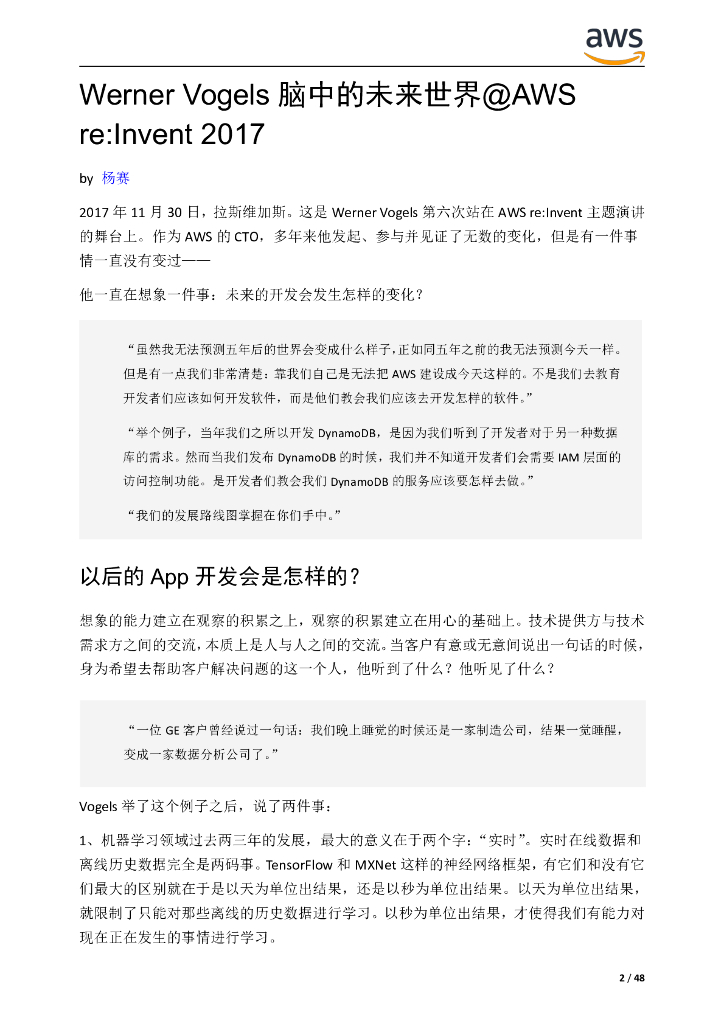 aws

Werner Vogels 脑中的未来世界@AWS re:Invent 2017

by 杨赛

2017 年 11 月 30 日，拉斯维加斯。这是 Werner Vogels 第六次站在 AWS re:Invent 主题演讲的舞台上。作为 AWS 的 CTO，多年来他发起、参与并见证了无数的变化，但是有一件事情一直没有变过——

他一直在想象一件事：未来的开发会发生怎样的变化？

“虽然我无法预测五年后的世界会变成什么样子，正如同五年之前的我无法预测今天一样。但是有一点我们非常清楚：靠我们自己是无法把 AWS 建设成今天这样的。不是我们去教育开发者们应该如何开发软件，而是他们教会我们应该去开发怎样的软件。”

“举个例子，当年我们之所以开发 DynamoDB，是因为我们听到了开发者对于另一种数据库的需求。然而当我们发布 DynamoDB 的时候，我们并不知道开发者们会需要 IAM 层面的访问控制功能。是开发者们教会我们 DynamoDB 的服务应该要怎样去做。”

“我们的发展路线图掌握在你们手中。”

以后的 App 开发会是怎样的？

想象的能力建立在观察的积累之上，观察的积累建立在用心的基础上。技术提供方与技术需求方之间的交流，本质上是人与人之间的交流。当客户有意或无意间说出一句话的时候，身为希望去帮助客户解决问题的这一个人，他听到了什么？他听见了什么？

“一位 GE 客户曾经说过一句话：我们晚上睡觉的时候还是一家制造公司，结果一觉睡醒，变成一家数据分析公司了。”

Vogels 举了这个例子之后，说了两件事：

1、机器学习领域过去两三年的发展，最大的意义在于两个字：“实时”。实时在线数据和离线历史数据完全是两码事。TensorFlow 和 MXNet 这样的神经网络框架，有它们和没有它们最大的区别就在于是以天为单位出结果，还是以秒为单位出结果。以天为单位出结果，就限制了只能对那些离线的历史数据进行学习。以秒为单位出结果，才使得我们有能力对现在正在发生的事情进行学习。

2 / 48